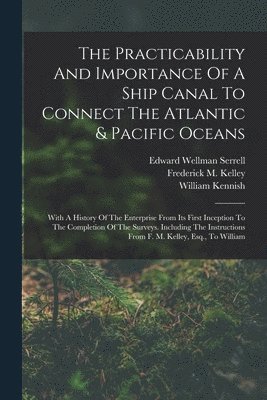 The Practicability And Importance Of A Ship Canal To Connect The Atlantic & Pacific Oceans

Edward Wellman Serrell
Frederick M. Kelley
William Kennish

With A History Of The Enterprise From Its First Inception To The Completion Of The Surveys. Including The Instructions From F. M. Kelley, Esq., To William